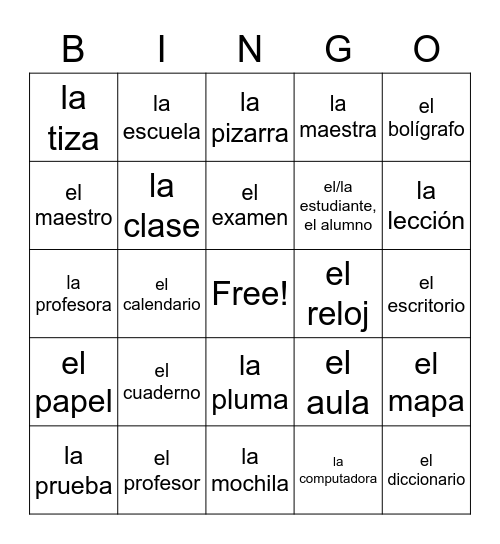 | B | I | N | G | O |
|---|---|---|---|---|
| la tiza | la escuela | la pizarra | la maestra | el bolígrafo |
| el maestro | la clase | el examen | el/la estudiante, el alumno | la lección |
| la profesora | el calendario | Free! | el reloj | el escritorio |
| el papel | el cuaderno | la pluma | el aula | el mapa |
| la prueba | el profesor | la mochila | la computadora | el diccionario |